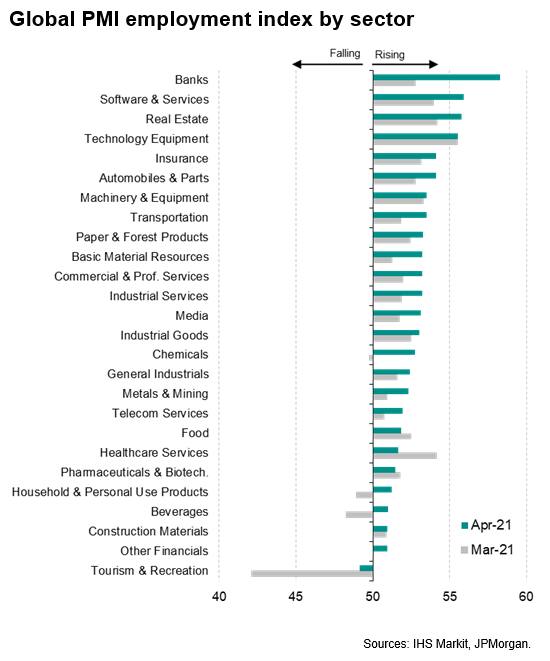 Global PMI employment index by sector

Falling
Rising

Banks
Software & Services
Real Estate
Technology Equipment
Insurance
Automobiles & Parts
Machinery & Equipment
Transportation
Paper & Forest Products
Basic Material Resources
Commercial & Prof. Services
Industrial Services
Media
Industrial Goods
Chemicals
General Industrials
Metals & Mining
Telecom Services
Food
Healthcare Services
Pharmaceuticals & Biotech.
Household & Personal Use Products
Beverages
Construction Materials
Other Financials
Tourism & Recreation

Apr-21
Mar-21

40
45
50
55
60

Sources: IHS Markit, JPMorgan.